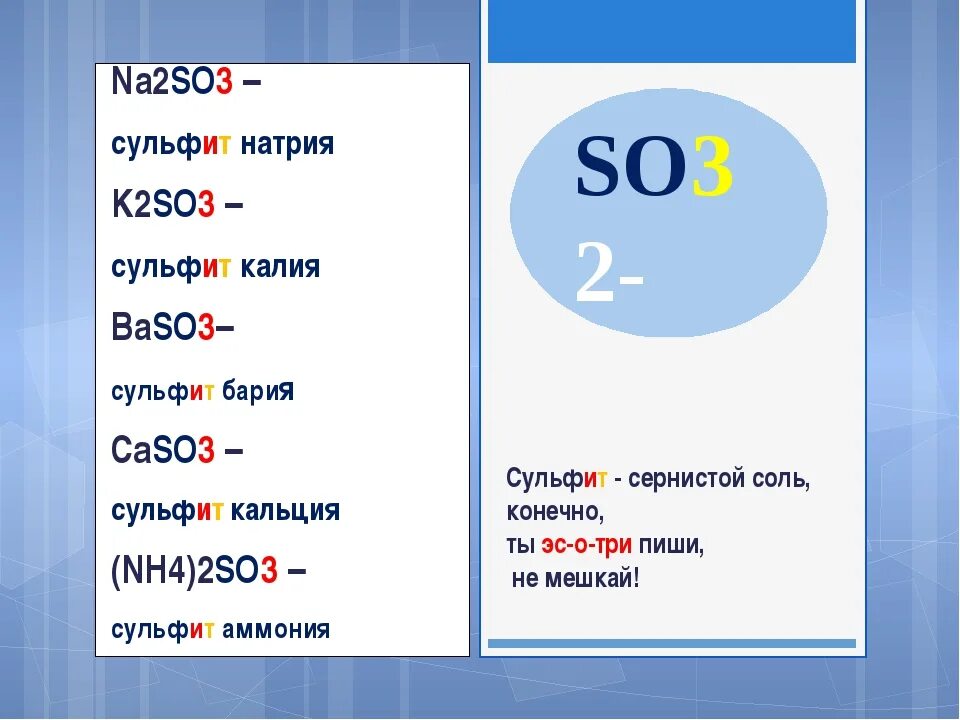 Na2SO3 –
сульфит натрия
K2SO3 –
сульфит калия
BaSO3–
сульфит бария
CaSO3 –
сульфит кальция
(NH4)2SO3 –
сульфит аммония

SO3
2-

Сульфит - сернистой соль, конечно,
ты эс-о-три пиши,
не мешкай!